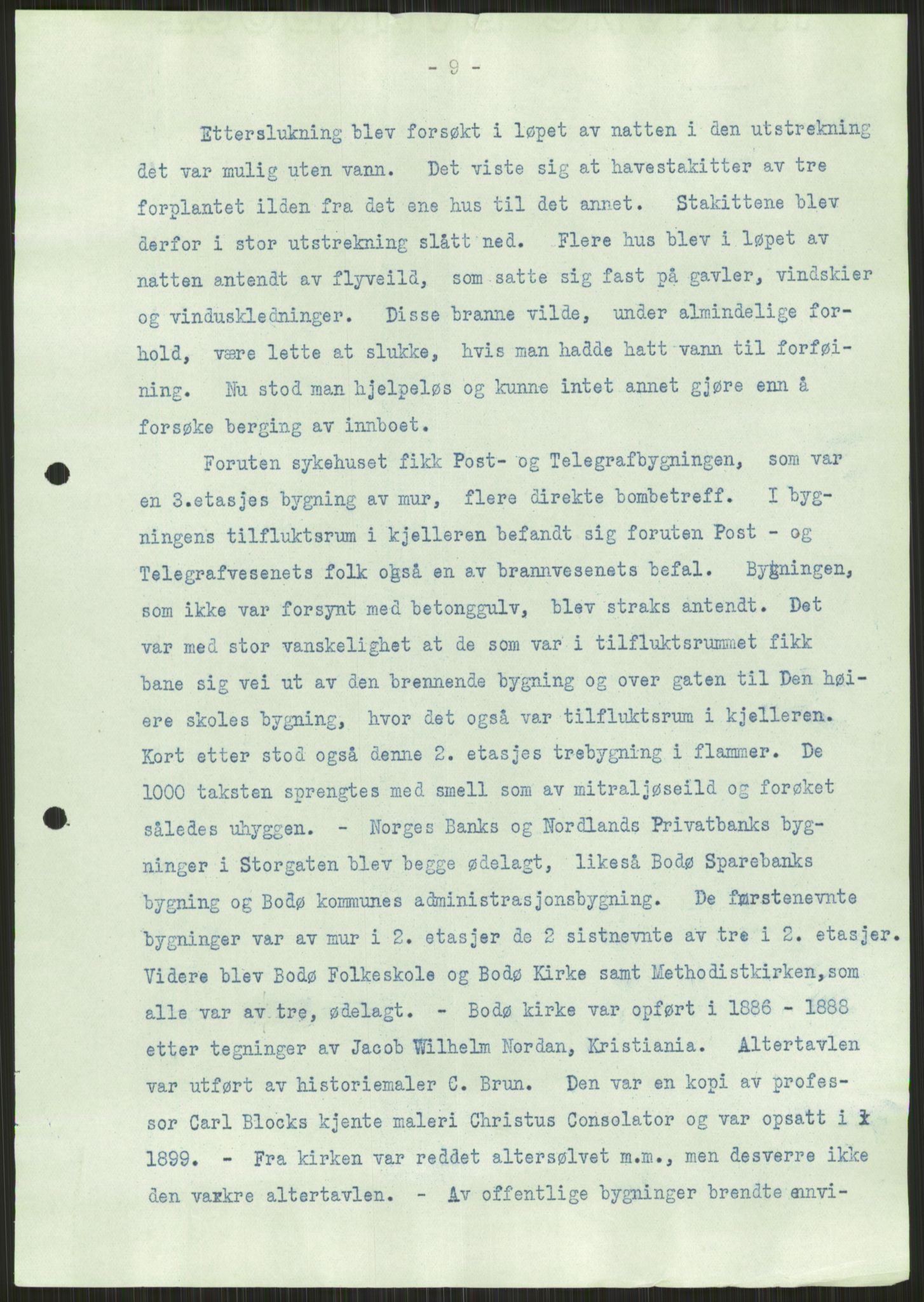 - 9 -

Etterslukning blev forsøkt i løpet av natten i den utstrekning det var mulig uten vann. Det viste sig at havestakitter av tre forplantet ilden fra det ene hus til det annet. Stakittene blev derfor i stor utstrekning slått ned. Flere hus blev i løpet av natten antendt av flyveild, som satte sig fast på gavler, vindskier og vinduskledninger. Disse branne vilde, under almindelige forhold, være lette at slukke, hvis man hadde hatt vann til forføining. Nu stod man hjelpeløs og kunne intet annet gjøre enn å forsøke berging av innboet.

Foruten sykehuset fikk Post- og Telegrafbygningen, som var en 3.etasjes bygning av mur, flere direkte bombetreff. I bygningens tilfluktsrum i kjelleren befandt sig foruten Post - og Telegrafvesenets folk også en av brannvesenets befal. Bygningen, som ikke var forsynt med betonggulv, blev straks antendt. Det var med stor vanskelighet at de som var i tilfluktsrummet fikk bane sig vei ut av den brennende bygning og over gaten til Den høiere skoles bygning, hvor det også var tilfluktsrum i kjelleren. Kort etter stod også denne 2. etasjes trebygning i flammer. De 1000 taksten sprengtes med smell som av mitraljøseild og forøket således uhyggen. - Norges Banks og Nordlands Privatbanks bygninger i Storgaten blev begge ødelagt, likeså Bodø Sparebanks bygning og Bodø kommunes administrasjonsbygning. De førstenevnte bygninger var av mur i 2. etasjer de 2 sistnevnte av tre i 2. etasjer. Videre blev Bodø Folkeskole og Bodø Kirke samt Methodistkirken,som alle var av tre, ødelagt. - Bodø kirke var opført i 1886 - 1888 etter tegninger av Jacob Wilhelm Nordan, Kristiania. Altertavlen var utført av historiemaler C. Brun. Den var en kopi av professor Carl Blocks kjente maleri Christus Consolator og var opsatt i 1899. - Fra kirken var reddet altersølvet m.m., men desverre ikke den vakkre altertavlen. - Av offentlige bygninger brendte envi-